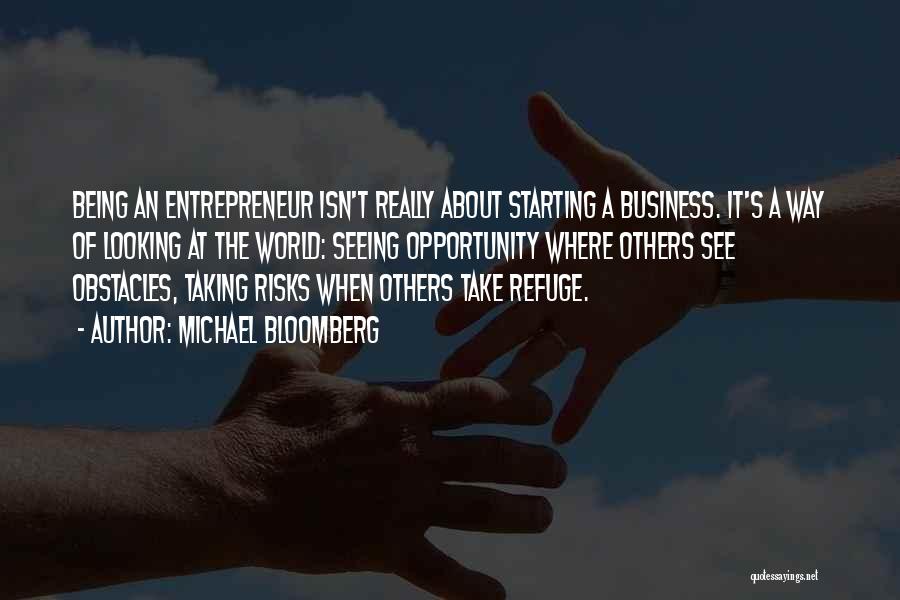 BEING AN ENTREPRENEUR ISN'T REALLY ABOUT STARTING A BUSINESS. IT'S A WAY OF LOOKING AT THE WORLD: SEEING OPPORTUNITY WHERE OTHERS SEE OBSTACLES, TAKING RISKS WHEN OTHERS TAKE REFUGE.
- AUTHOR: MICHAEL BLOOMBERG

quotessayings.net